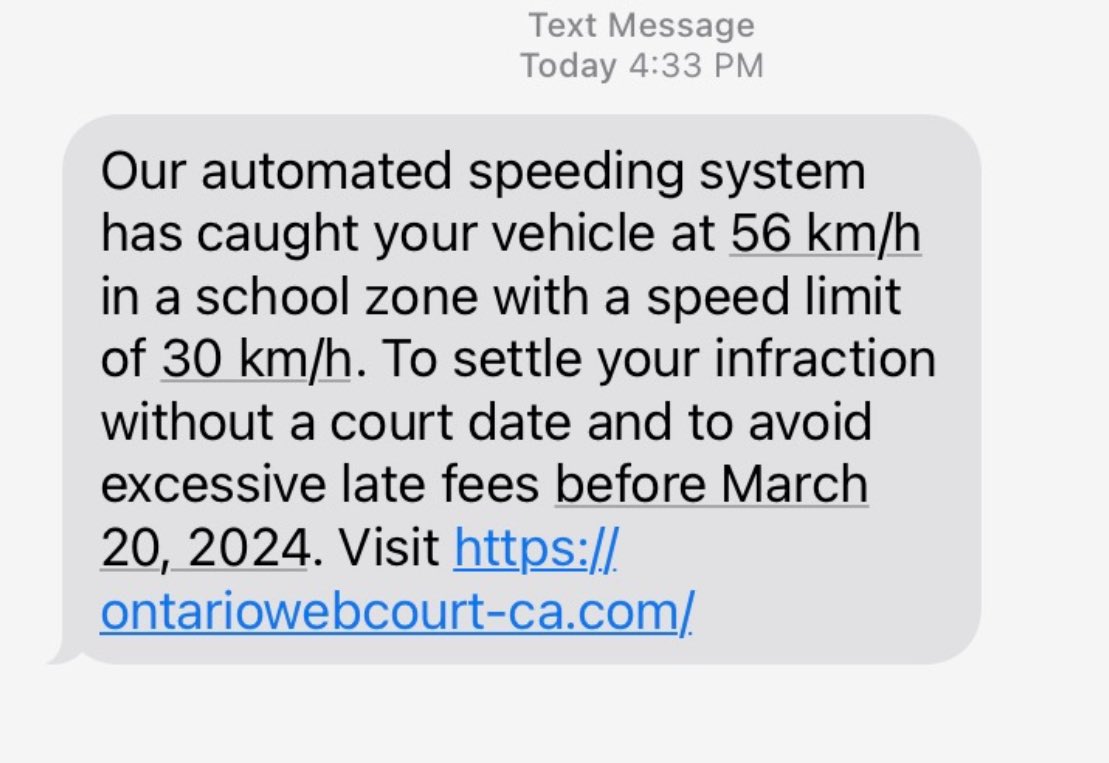 Text Message
Today 4:33 PM

Our automated speeding system has caught your vehicle at 56 km/h in a school zone with a speed limit of 30 km/h. To settle your infraction without a court date and to avoid excessive late fees before March 20, 2024. Visit https://ontariowebcourt-ca.com/